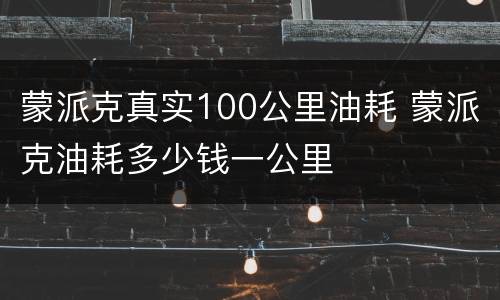 蒙派克真实100公里油耗 蒙派克油耗多少钱一公里